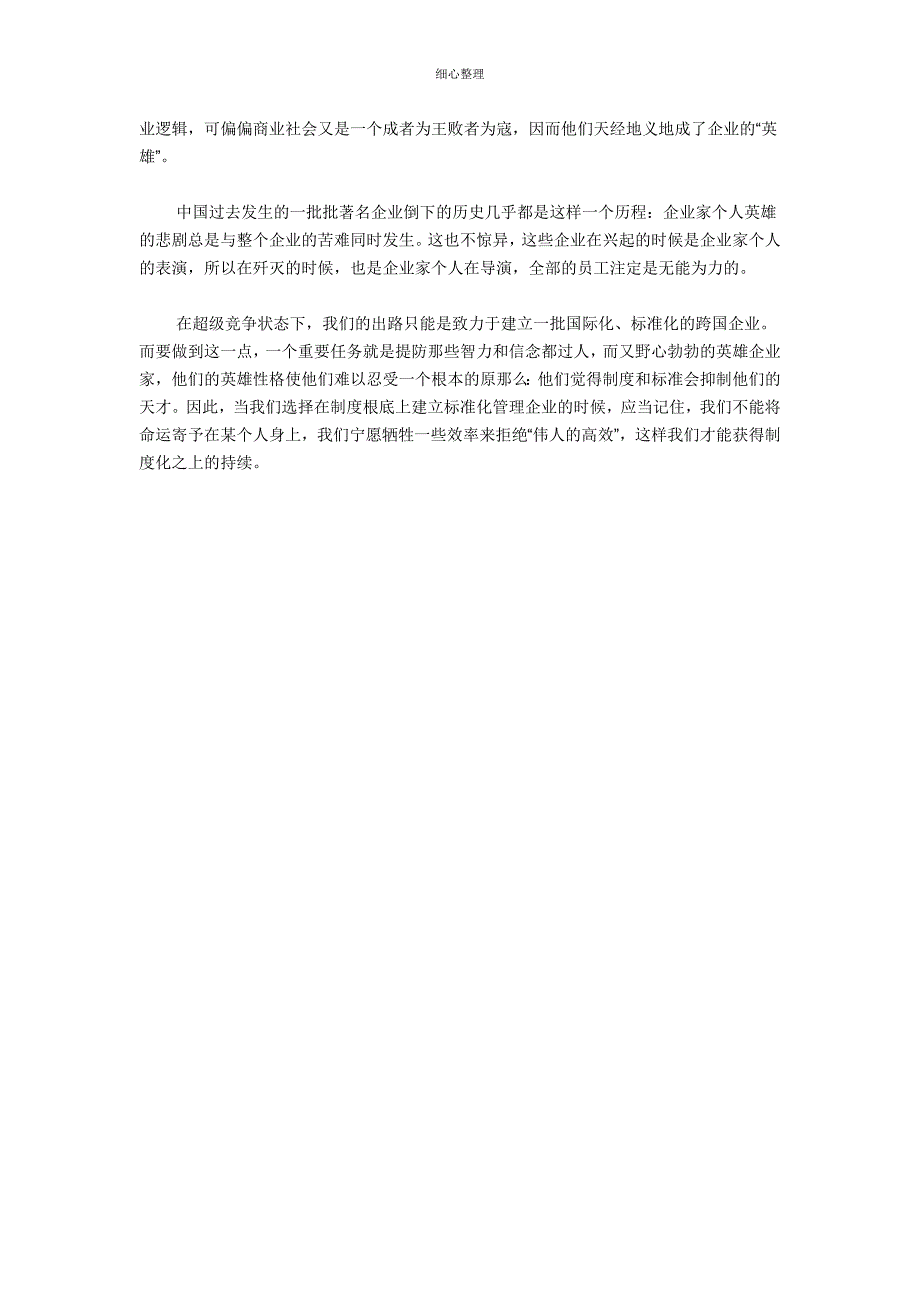 细心整理

业逻辑，可偏偏商业社会又是一个成者为王败者为寇，因而他们天经地义地成了企业的“英雄”。

中国过去发生的一批批著名企业倒下的历史几乎都是这样一个历程：企业家个人英雄的悲剧总是与整个企业的苦难同时发生。这也不惊异，这些企业在兴起的时候是企业家个人的表演，所以在歼灭的时候，也是企业家个人在导演，全部的员工注定是无能为力的。

在超级竞争状态下，我们的出路只能是致力于建立一批国际化、标准化的跨国企业。而要做到这一点，一个重要任务就是提防那些智力和信念都过人，而又野心勃勃的英雄企业家，他们的英雄性格使他们难以忍受一个根本的原那么：他们觉得制度和标准会抑制他们的天才。因此，当我们选择在制度根底上建立标准化管理企业的时候，应当记住，我们不能将命运寄予在某个人身上，我们宁愿牺牲一些效率来拒绝“伟人的高效”，这样我们才能获得制度化之上的持续。